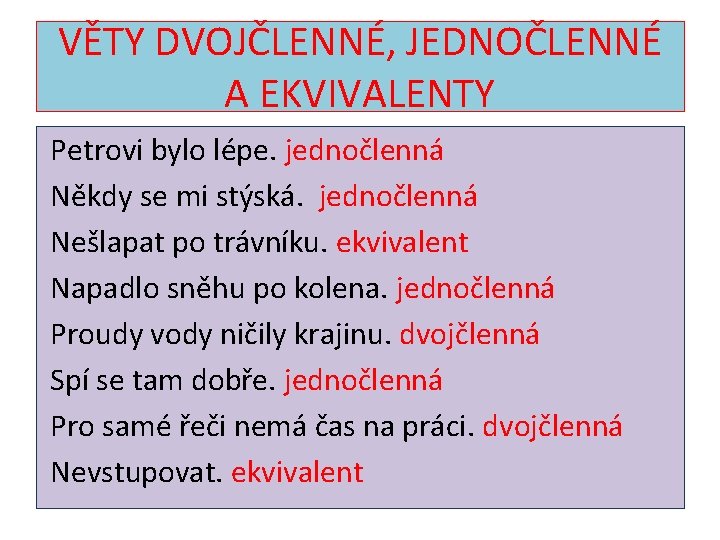 VĚTY DVOJČLENNÉ, JEDNOČLENNÉ A EKVIVALENTY

Petrovi bylo lépe. jednočlenná
Někdy se mi stýská. jednočlenná
Nešlapat po trávníku. ekvivalent
Napadlo sněhu po kolena. jednočlenná
Proudy vody ničily krajinu. dvojčlenná
Spí se tam dobře. jednočlenná
Pro samé řeči nemá čas na práci. dvojčlenná
Nevstupovat. ekvivalent